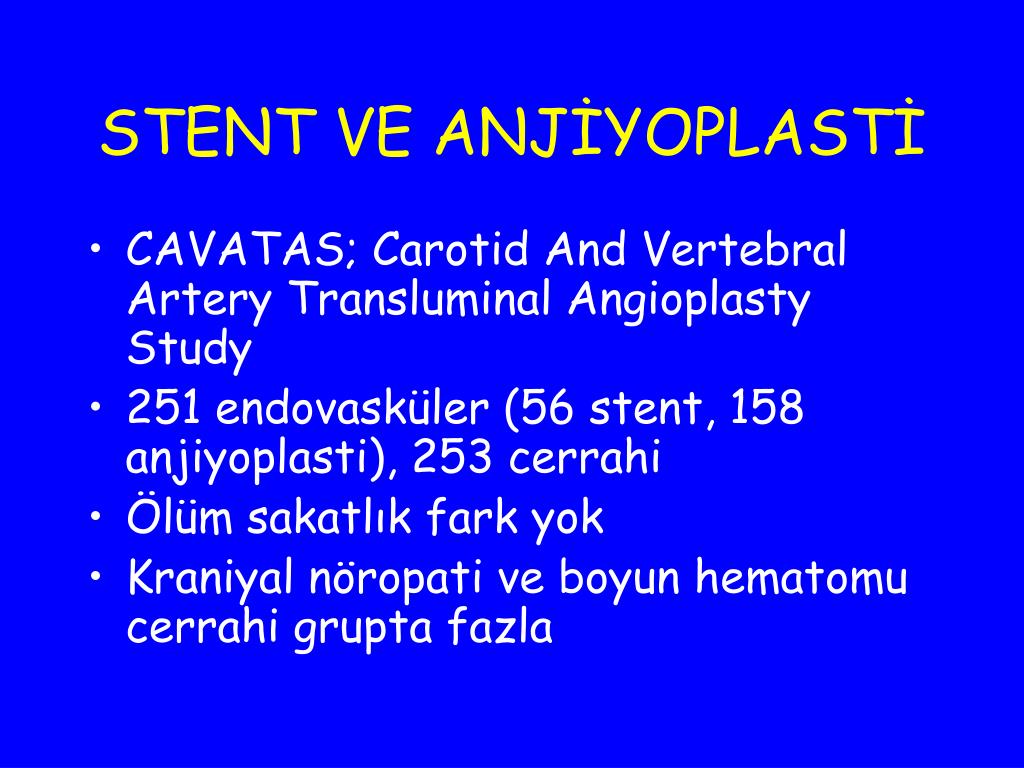 STENT VE ANJİYOPLASTİ

• CAVATAS; Carotid And Vertebral Artery Transluminal Angioplasty Study
• 251 endovasküler (56 stent, 158 anjiyoplasti), 253 cerrahi
• Ölüm sakatlık fark yok
• Kraniyal nöropati ve boyun hematomu cerrahi grupta fazla